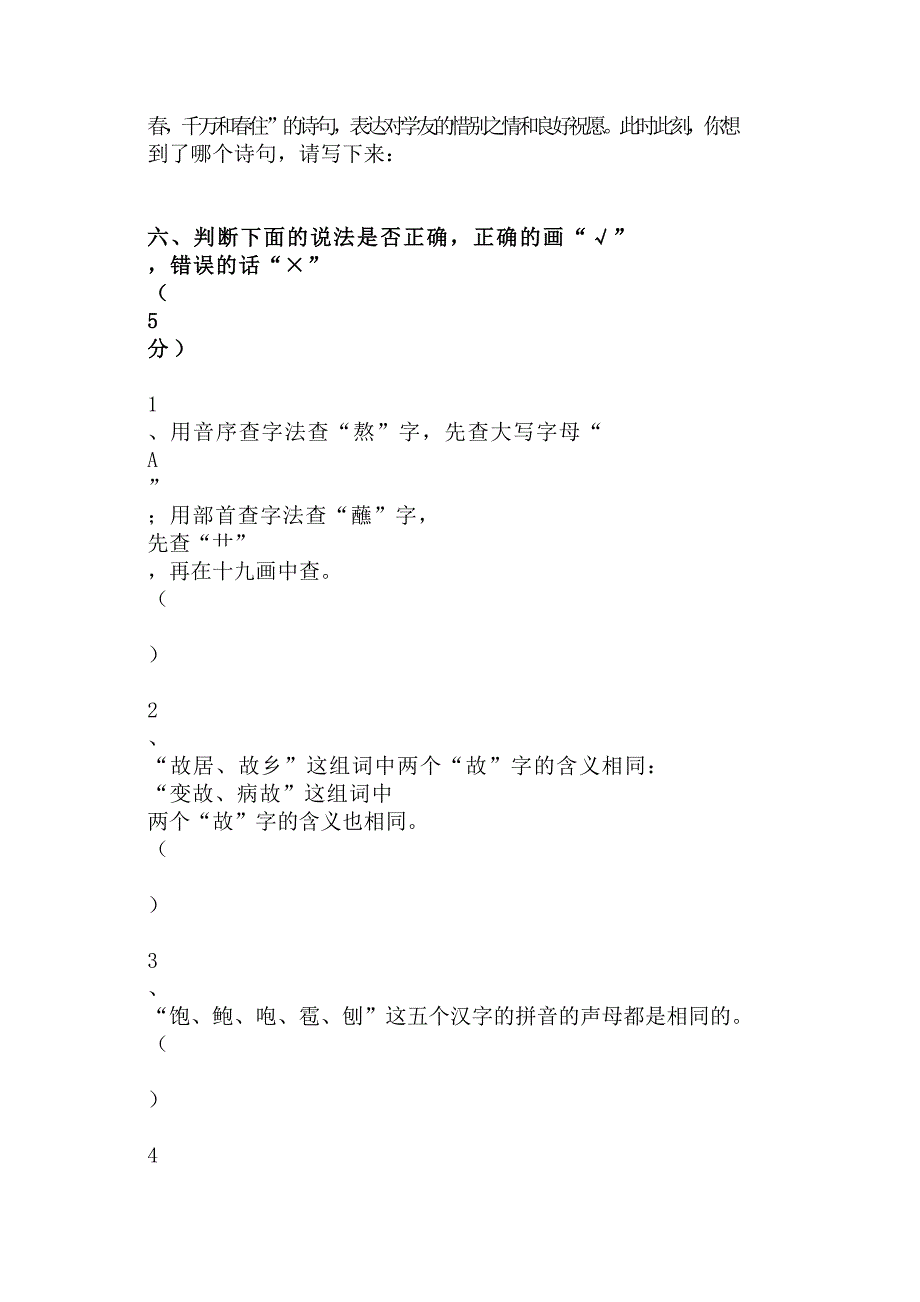 春，千万和春住”的诗句，表达对学友的惜别之情和良好祝愿。此时此刻，你想到了哪个诗句，请写下来：

六、判断下面的说法是否正确，正确的画“√”，错误的话“×”（5分）

1、用音序查字法查“熬”字，先查大写字母“A”；用部首查字法查“蘸”字，先查“艹”，再在十九画中查。（ ）

2、“故居、故乡”这组词中两个“故”字的含义相同：“变故、病故”这组词中两个“故”字的含义也相同。（ ）

3、“饱、鲍、咆、雹、刨”这五个汉字的拼音的声母都是相同的。（ ）

4